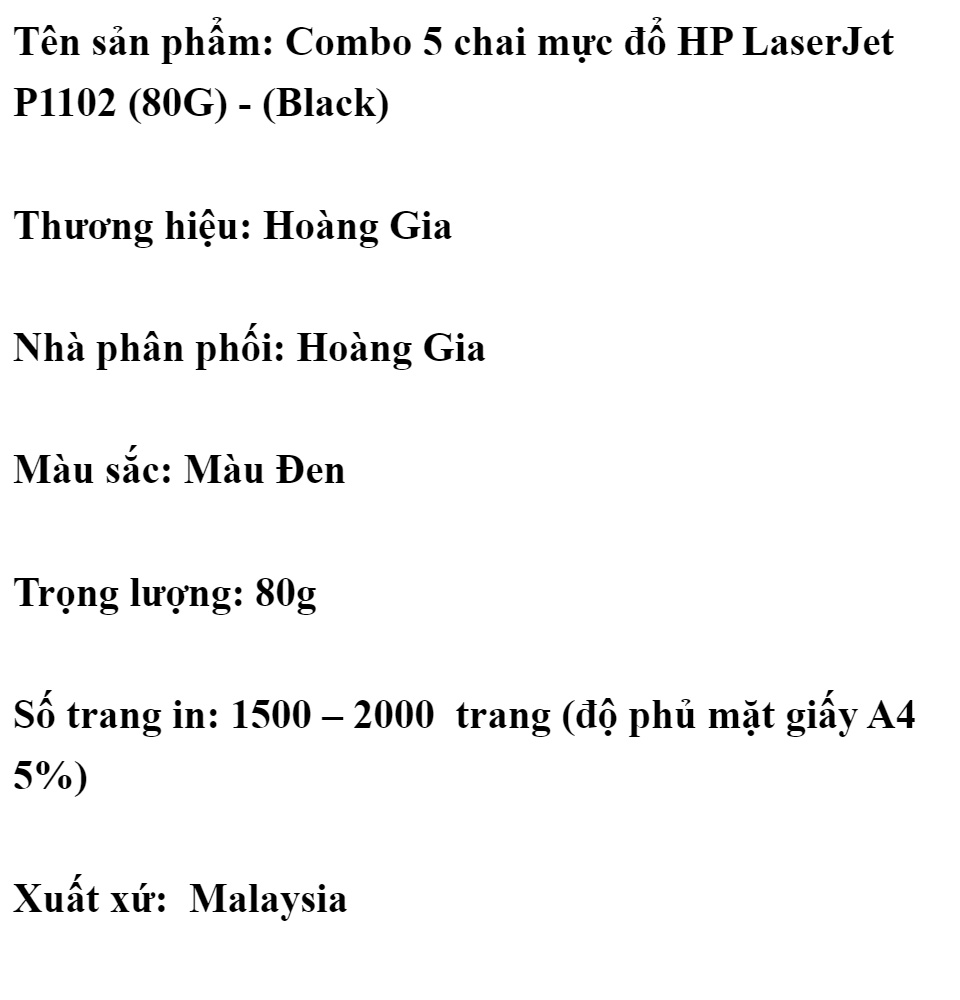 Tên sản phẩm: Combo 5 chai mực đổ HP LaserJet P1102 (80G) - (Black)

Thương hiệu: Hoàng Gia

Nhà phân phối: Hoàng Gia

Màu sắc: Màu Đen

Trọng lượng: 80g

Số trang in: 1500 – 2000 trang (độ phủ mặt giấy A4 5%)

Xuất xứ: Malaysia